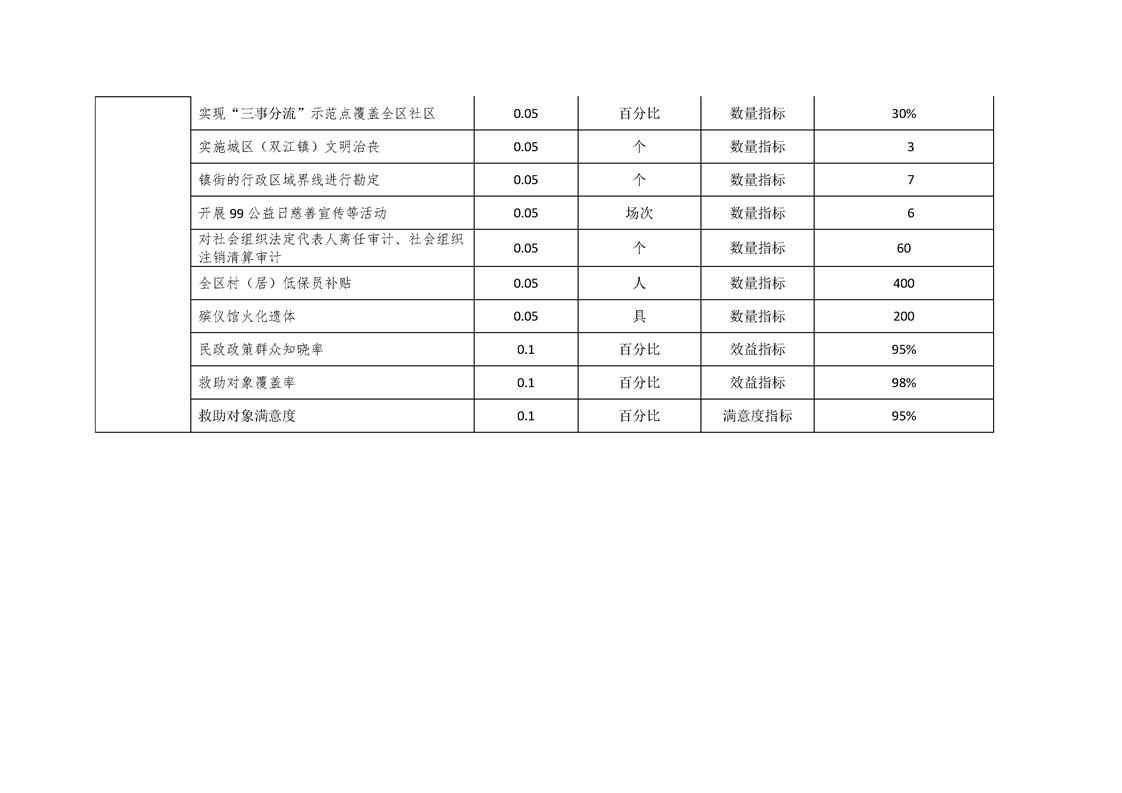 | | 实现“三事分流”示范点覆盖全区社区 | 0.05 | 百分比 | 数量指标 | 30% |
|---|---|---|---|---|---|
| | 实施城区（双江镇）文明治丧 | 0.05 | 个 | 数量指标 | 3 |
| | 镇街的行政区域界线进行勘定 | 0.05 | 个 | 数量指标 | 7 |
| | 开展 99 公益日慈善宣传等活动 | 0.05 | 场次 | 数量指标 | 6 |
| | 对社会组织法定代表人离任审计、社会组织注销清算审计 | 0.05 | 个 | 数量指标 | 60 |
| | 全区村（居）低保员补贴 | 0.05 | 人 | 数量指标 | 400 |
| | 殡仪馆火化遗体 | 0.05 | 具 | 数量指标 | 200 |
| | 民政政策群众知晓率 | 0.1 | 百分比 | 效益指标 | 95% |
| | 救助对象覆盖率 | 0.1 | 百分比 | 效益指标 | 98% |
| | 救助对象满意度 | 0.1 | 百分比 | 满意度指标 | 95% |